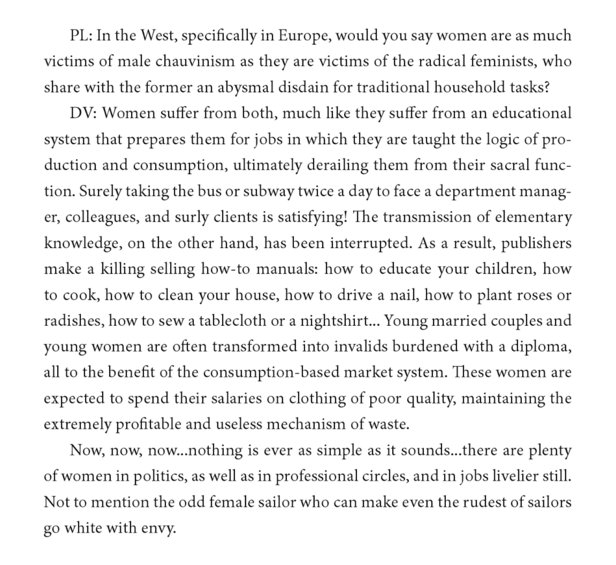 PL: In the West, specifically in Europe, would you say women are as much victims of male chauvinism as they are victims of the radical feminists, who share with the former an abysmal disdain for traditional household tasks?

DV: Women suffer from both, much like they suffer from an educational system that prepares them for jobs in which they are taught the logic of production and consumption, ultimately derailing them from their sacral function. Surely taking the bus or subway twice a day to face a department manager, colleagues, and surly clients is satisfying! The transmission of elementary knowledge, on the other hand, has been interrupted. As a result, publishers make a killing selling how-to manuals: how to educate your children, how to cook, how to clean your house, how to drive a nail, how to plant roses or radishes, how to sew a tablecloth or a nightshirt... Young married couples and young women are often transformed into invalids burdened with a diploma, all to the benefit of the consumption-based market system. These women are expected to spend their salaries on clothing of poor quality, maintaining the extremely profitable and useless mechanism of waste.

Now, now, now...nothing is ever as simple as it sounds...there are plenty of women in politics, as well as in professional circles, and in jobs livelier still. Not to mention the odd female sailor who can make even the rudest of sailors go white with envy.